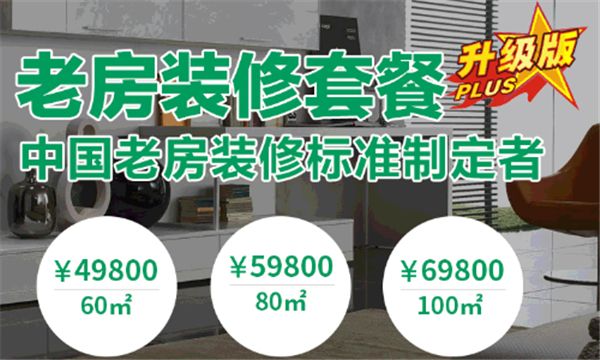 老房装修套餐

升级版
PLUS

中国老房装修标准制定者

￥49800
60㎡

￥59800
80㎡

￥69800
100㎡